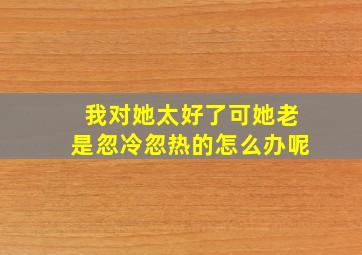 我对她太好了可她老是忽冷忽热的怎么办呢